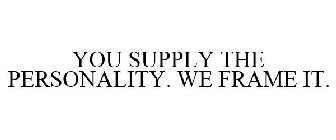 YOU SUPPLY THE PERSONALITY. WE FRAME IT.